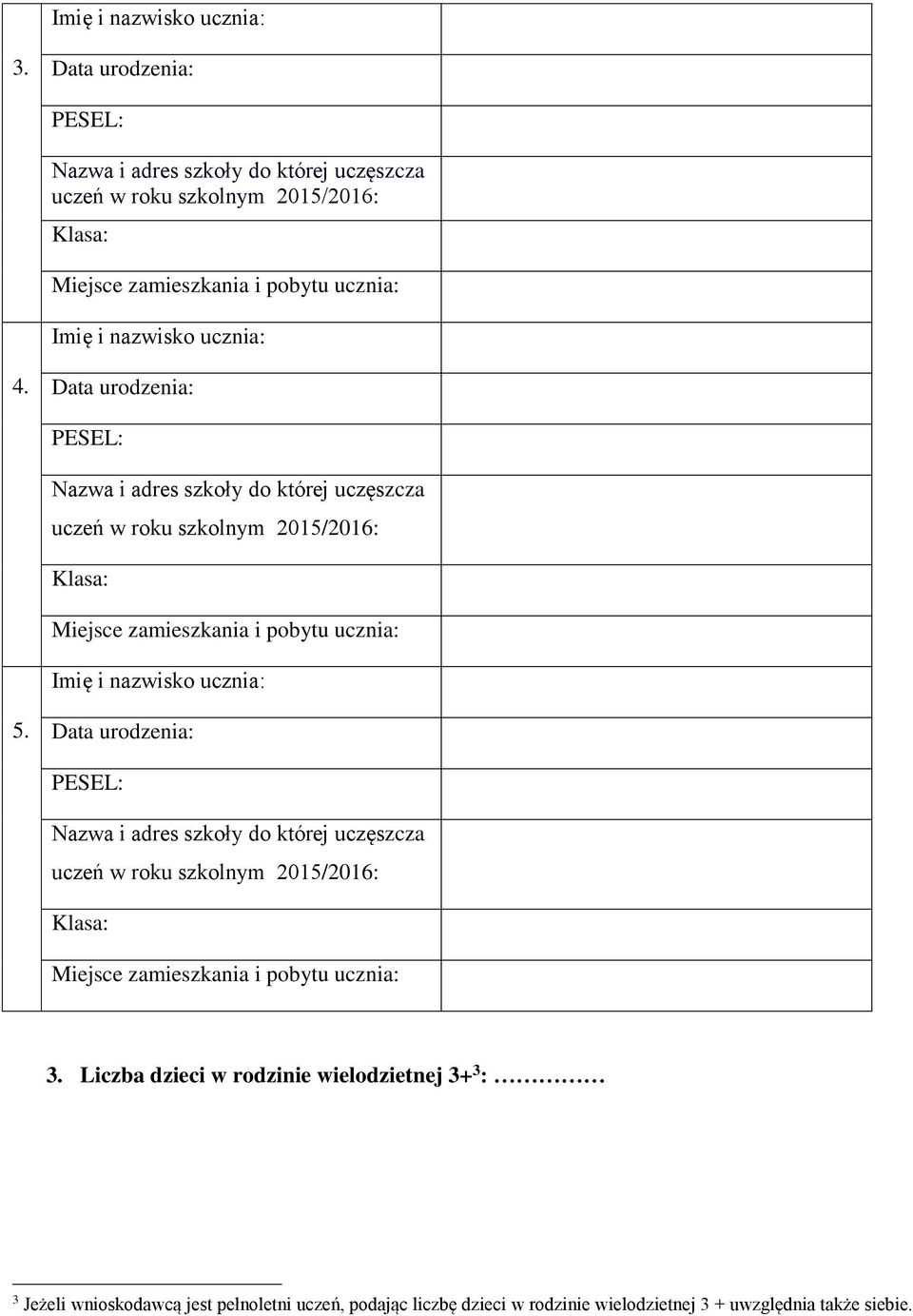 | | | |
|---|---|---|
| 3. | Imię i nazwisko ucznia: | |
| | Data urodzenia: | |
| | PESEL: | |
| | Nazwa i adres szkoły do której uczęszcza uczeń w roku szkolnym 2015/2016: | |
| | Klasa: | |
| | Miejsce zamieszkania i pobytu ucznia: | |
| 4. | Imię i nazwisko ucznia: | |
| | Data urodzenia: | |
| | PESEL: | |
| | Nazwa i adres szkoły do której uczęszcza uczeń w roku szkolnym 2015/2016: | |
| | Klasa: | |
| | Miejsce zamieszkania i pobytu ucznia: | |
| 5. | Imię i nazwisko ucznia: | |
| | Data urodzenia: | |
| | PESEL: | |
| | Nazwa i adres szkoły do której uczęszcza uczeń w roku szkolnym 2015/2016: | |
| | Klasa: | |
| | Miejsce zamieszkania i pobytu ucznia: | |

3. Liczba dzieci w rodzinie wielodzietnej 3+$^3$: ……………

$^3$ Jeżeli wnioskodawcą jest pełnoletni uczeń, podając liczbę dzieci w rodzinie wielodzietnej 3 + uwzględnia także siebie.